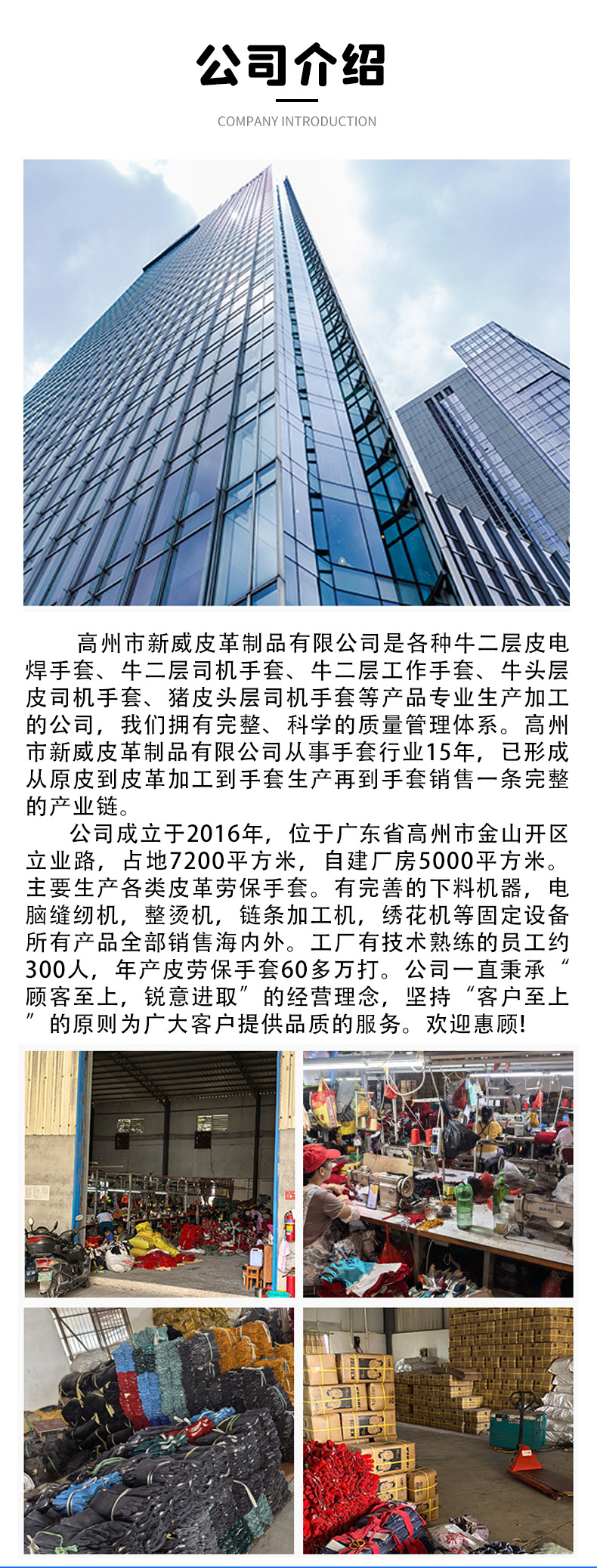 公司介绍

COMPANY INTRODUCTION

高州市新威皮革制品有限公司是各种牛二层皮电焊手套、牛二层司机手套、牛二层工作手套、牛头层皮司机手套、猪皮头层司机手套等产品专业生产加工的公司，我们拥有完整、科学的质量管理体系。高州市新威皮革制品有限公司从事手套行业15年，已形成从原皮到皮革加工到手套生产再到手套销售一条完整的产业链。

公司成立于2016年，位于广东省高州市金山开区立业路，占地7200平方米，自建厂房5000平方米。主要生产各类皮革劳保手套。有完善的下料机器，电脑缝纫机，整烫机，链条加工机，绣花机等固定设备所有产品全部销售海内外。工厂有技术熟练的员工约300人，年产皮劳保手套60多万打。公司一直秉承“顾客至上，锐意进取”的经营理念，坚持“客户至上”的原则为广大客户提供品质的服务。欢迎惠顾!